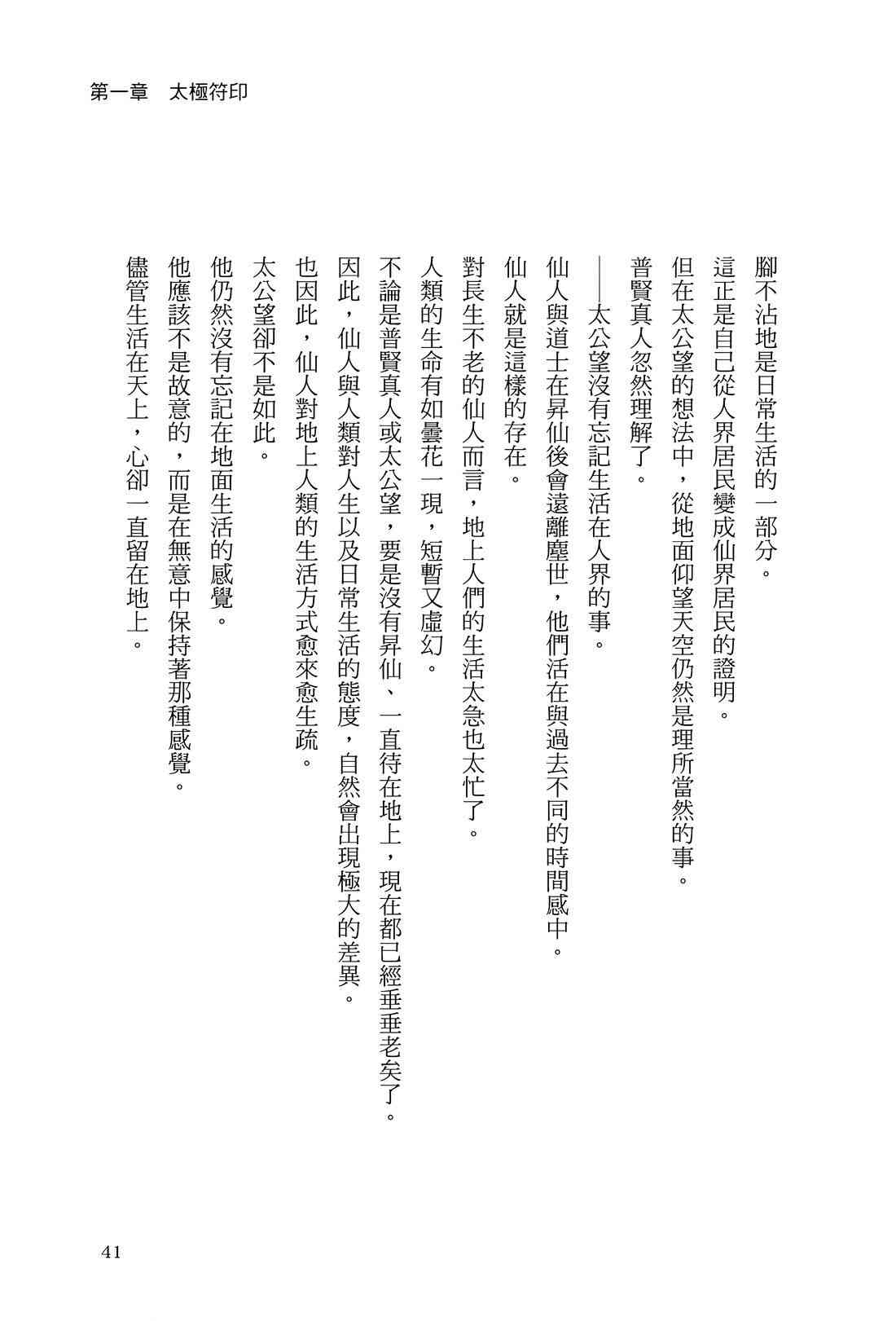 第一章　太極符印

腳不沾地是日常生活的一部分。

這正是自己從人界居民變成仙界居民的證明。

但在太公望的想法中，從地面仰望天空仍然是理所當然的事。

普賢真人忽然理解了。

——太公望沒有忘記生活在人界的事。

仙人與道士在昇仙後會遠離塵世，他們活在與過去不同的時間感中。

仙人就是這樣的存在。

對長生不老的仙人而言，地上人們的生活太急也太忙了。

人類的生命有如曇花一現，短暫又虛幻。

不論是普賢真人或太公望，要是沒有昇仙、一直待在地上，現在都已經垂垂老矣了。

因此，仙人與人類對人生以及日常生活的態度，自然會出現極大的差異。

也因此，仙人對地上人類的生活方式愈來愈生疏。

太公望卻不是如此。

他仍然沒有忘記在地面生活的感覺。

他應該不是故意的，而是在無意中保持著那種感覺。

儘管生活在天上，心卻一直留在地上。

41